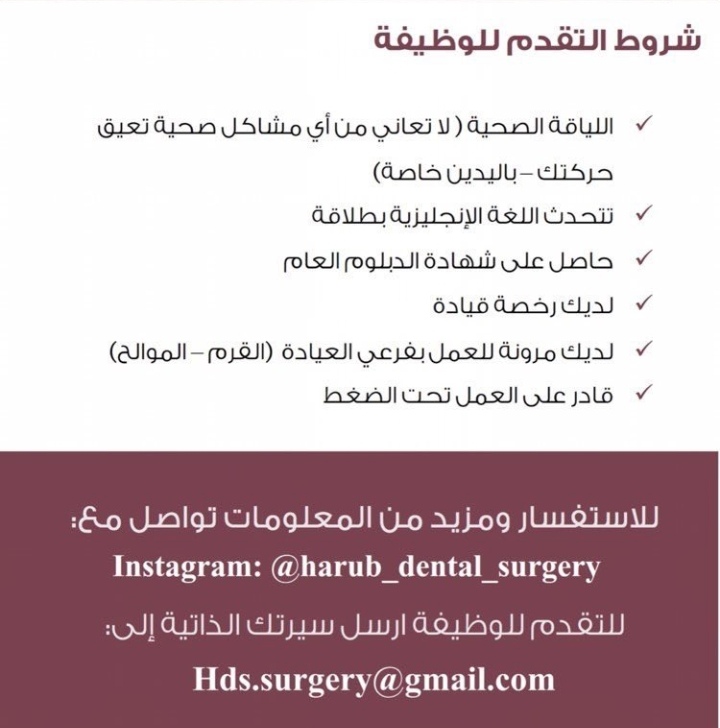 شروط التقدم للوظيفة

✓ اللياقة الصحية ( لا تعاني من أي مشاكل صحية تعيق حركتك – باليدين خاصة)

✓ تتحدث اللغة الإنجليزية بطلاقة

✓ حاصل على شهادة الدبلوم العام

✓ لديك رخصة قيادة

✓ لديك مرونة للعمل بفرعي العيادة (القرم – الموالح)

✓ قادر على العمل تحت الضغط

للاستفسار ومزيد من المعلومات تواصل مع:
Instagram: @harub_dental_surgery

للتقدم للوظيفة ارسل سيرتك الذاتية إلى:
Hds.surgery@gmail.com